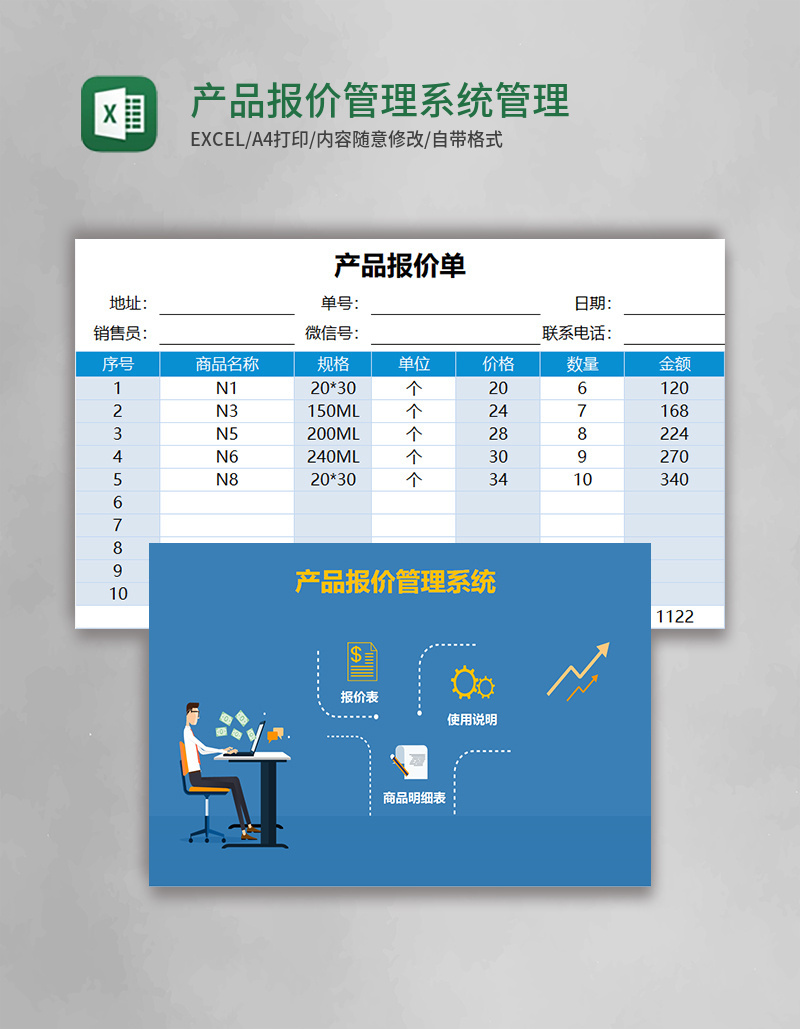 X

产品报价管理系统管理

EXCEL/A4打印/内容随意修改/自带格式

产品报价单

地址： 单号： 日期：

销售员： 微信号： 联系电话：

| 序号 | 商品名称 | 规格 | 单位 | 价格 | 数量 | 金额 |
|---|---|---|---|---|---|---|
| 1 | N1 | 20*30 | 个 | 20 | 6 | 120 |
| 2 | N3 | 150ML | 个 | 24 | 7 | 168 |
| 3 | N5 | 200ML | 个 | 28 | 8 | 224 |
| 4 | N6 | 240ML | 个 | 30 | 9 | 270 |
| 5 | N8 | 20*30 | 个 | 34 | 10 | 340 |
| 6 | | | | | | |
| 7 | | | | | | |
| 8 | | | | | | |
| 9 | | | | | | |
| 10 | | | | | | |
| | | | | | | 1122 |

产品报价管理系统

报价表

使用说明

商品明细表